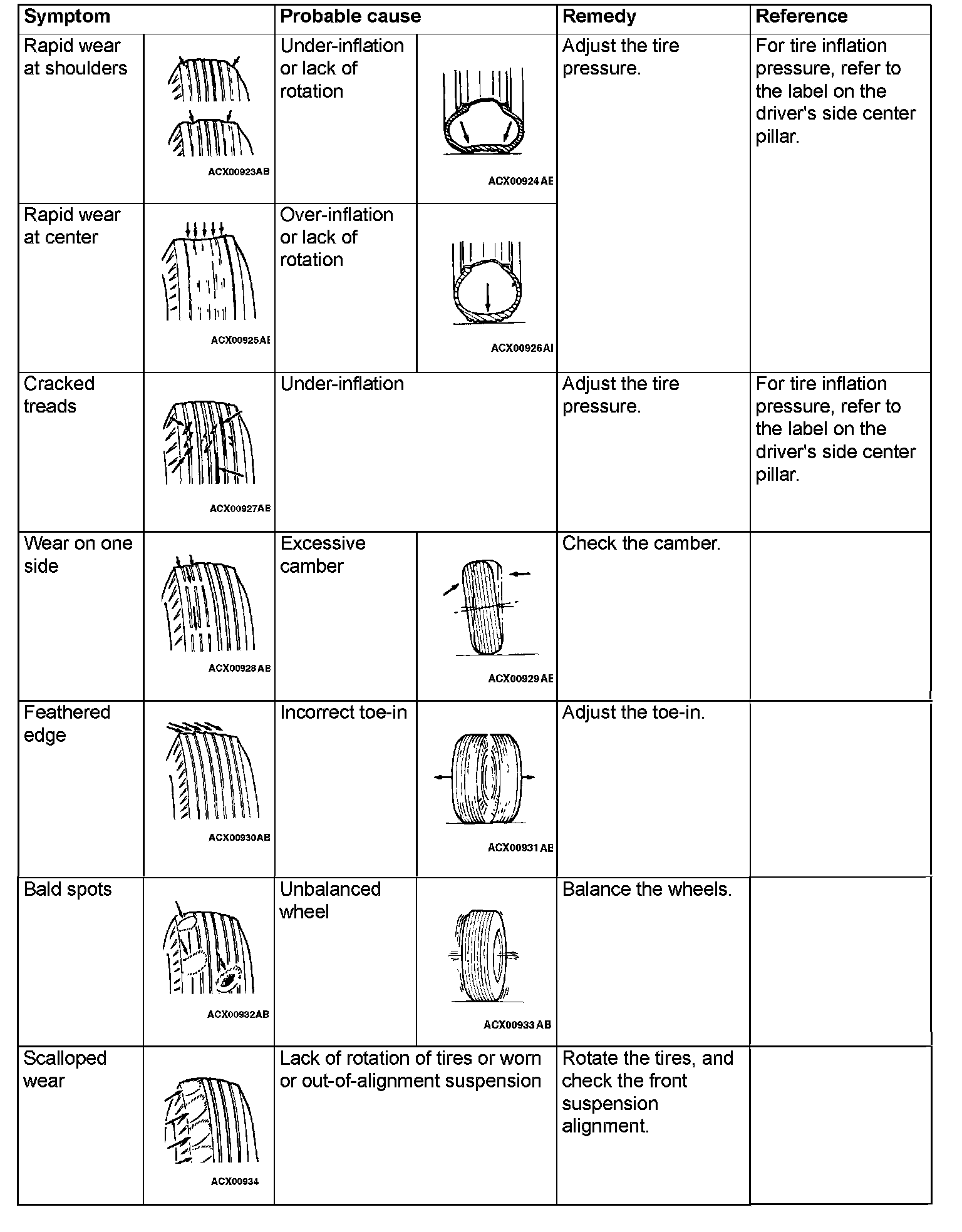 | Symptom | | Probable cause | | Remedy | Reference |
|---|---|---|---|---|---|
| Rapid wear at shoulders | ACX00923AB | Under-inflation or lack of rotation | ACX00924AE | Adjust the tire pressure. | For tire inflation pressure, refer to the label on the driver's side center pillar. |
| Rapid wear at center | ACX00925AE | Over-inflation or lack of rotation | ACX00926AI | | |
| Cracked treads | ACX00927AB | Under-inflation | | Adjust the tire pressure. | For tire inflation pressure, refer to the label on the driver's side center pillar. |
| Wear on one side | ACX00928AB | Excessive camber | ACX00929AE | Check the camber. | |
| Feathered edge | ACX00930AB | Incorrect toe-in | ACX00931AE | Adjust the toe-in. | |
| Bald spots | ACX00932AB | Unbalanced wheel | ACX00933AB | Balance the wheels. | |
| Scalloped wear | ACX00934 | Lack of rotation of tires or worn or out-of-alignment suspension | | Rotate the tires, and check the front suspension alignment. | |